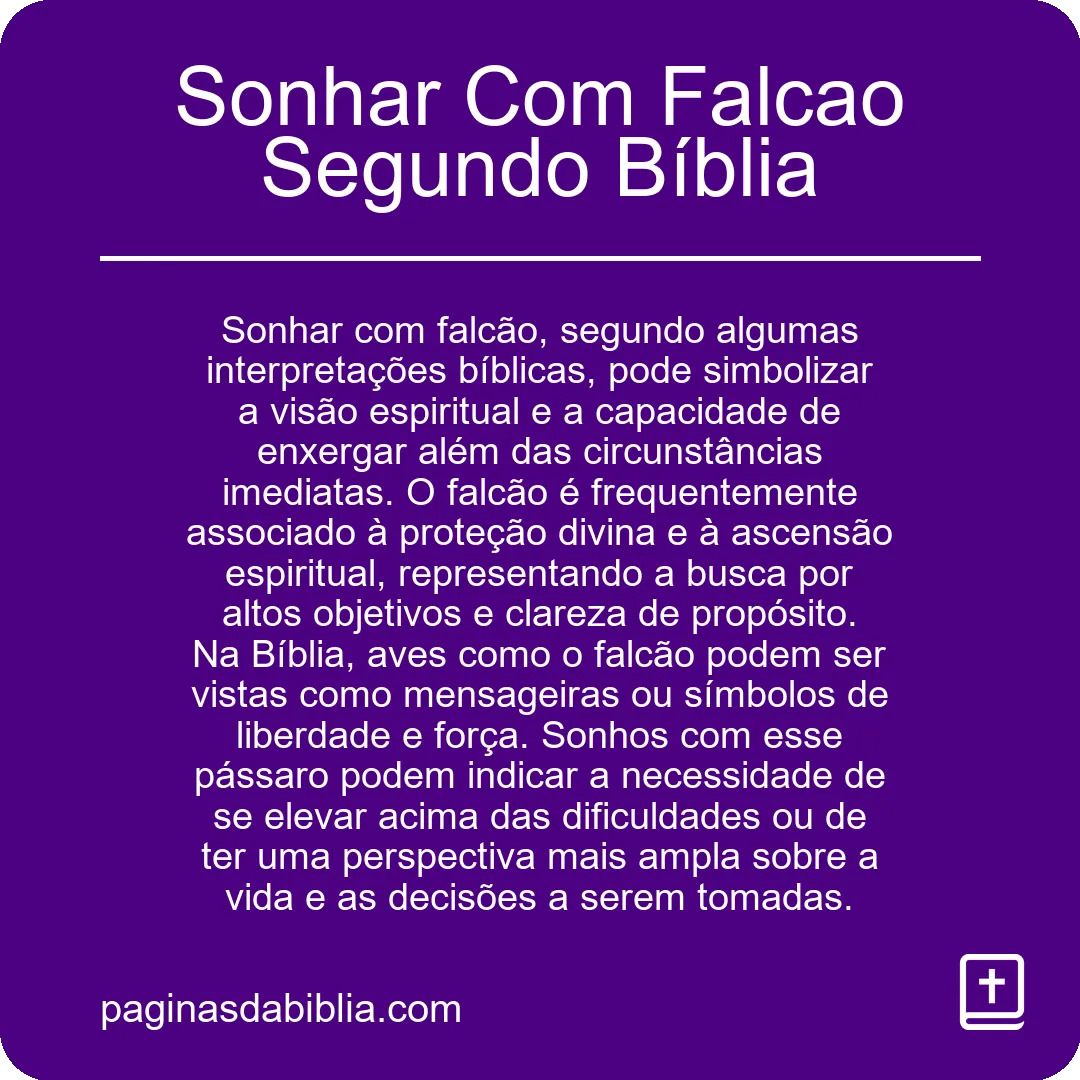 Sonhar Com Falcao Segundo Bíblia

Sonhar com falcão, segundo algumas interpretações bíblicas, pode simbolizar a visão espiritual e a capacidade de enxergar além das circunstâncias imediatas. O falcão é frequentemente associado à proteção divina e à ascensão espiritual, representando a busca por altos objetivos e clareza de propósito. Na Bíblia, aves como o falcão podem ser vistas como mensageiras ou símbolos de liberdade e força. Sonhos com esse pássaro podem indicar a necessidade de se elevar acima das dificuldades ou de ter uma perspectiva mais ampla sobre a vida e as decisões a serem tomadas.

paginasdabiblia.com